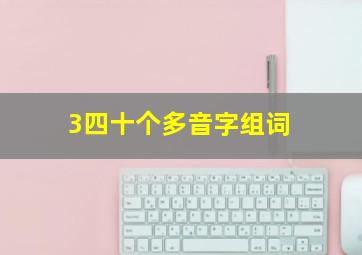 3四十个多音字组词